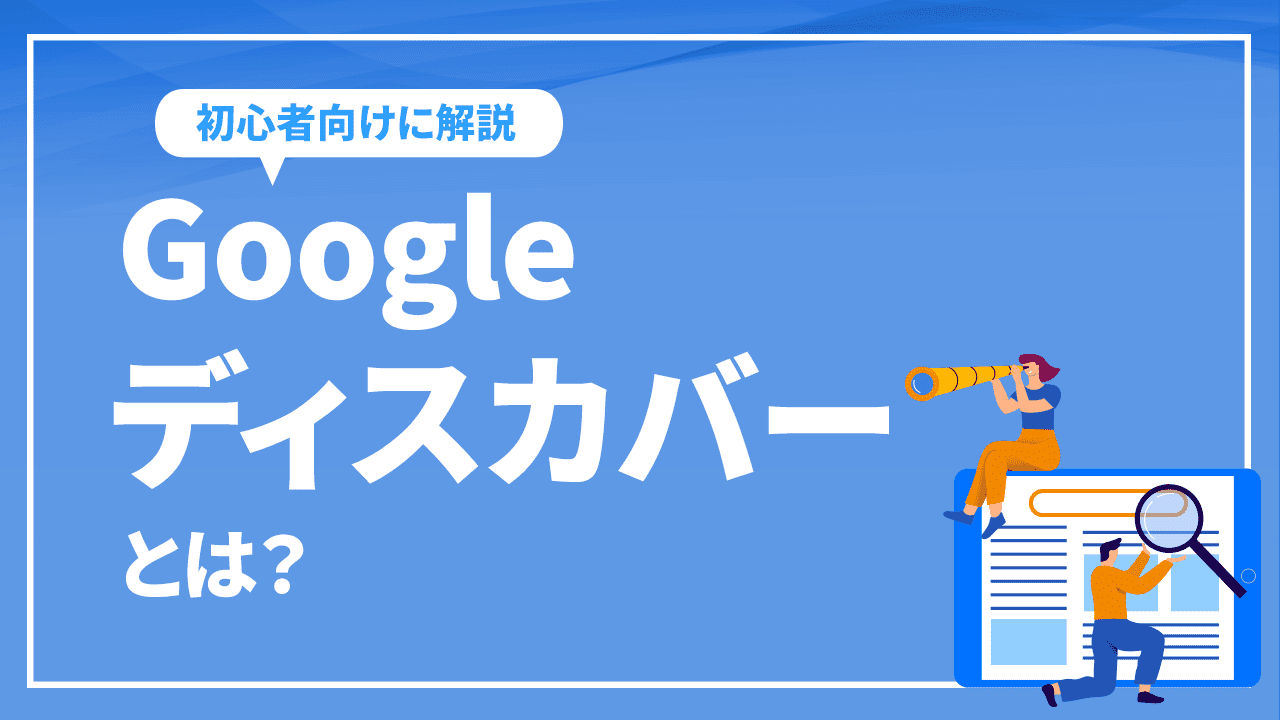 初心者向けに解説

Google
ディスカバー
とは?